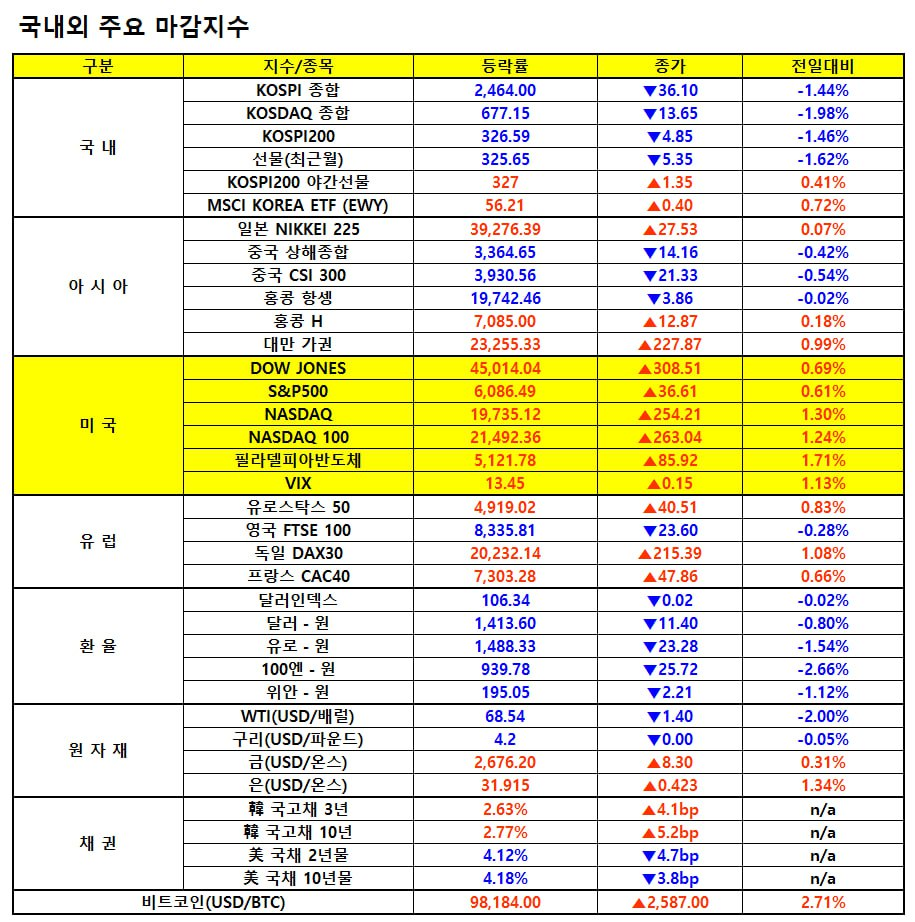 국내외 주요 마감지수

| 구분 | 지수/종목 | 등락률 | 종가 | 전일대비 |
|---|---|---|---|---|
| 국 내 | KOSPI 종합 | 2,464.00 | ▼36.10 | -1.44% |
| | KOSDAQ 종합 | 677.15 | ▼13.65 | -1.98% |
| | KOSPI200 | 326.59 | ▼4.85 | -1.46% |
| | 선물(최근월) | 325.65 | ▼5.35 | -1.62% |
| | KOSPI200 야간선물 | 327 | ▲1.35 | 0.41% |
| | MSCI KOREA ETF (EWY) | 56.21 | ▲0.40 | 0.72% |
| 아 시 아 | 일본 NIKKEI 225 | 39,276.39 | ▲27.53 | 0.07% |
| | 중국 상해종합 | 3,364.65 | ▼14.16 | -0.42% |
| | 중국 CSI 300 | 3,930.56 | ▼21.33 | -0.54% |
| | 홍콩 항셍 | 19,742.46 | ▼3.86 | -0.02% |
| | 홍콩 H | 7,085.00 | ▲12.87 | 0.18% |
| | 대만 가권 | 23,255.33 | ▲227.87 | 0.99% |
| 미 국 | DOW JONES | 45,014.04 | ▲308.51 | 0.69% |
| | S&P500 | 6,086.49 | ▲36.61 | 0.61% |
| | NASDAQ | 19,735.12 | ▲254.21 | 1.30% |
| | NASDAQ 100 | 21,492.36 | ▲263.04 | 1.24% |
| | 필라델피아반도체 | 5,121.78 | ▲85.92 | 1.71% |
| | VIX | 13.45 | ▲0.15 | 1.13% |
| 유 럽 | 유로스탁스 50 | 4,919.02 | ▲40.51 | 0.83% |
| | 영국 FTSE 100 | 8,335.81 | ▼23.60 | -0.28% |
| | 독일 DAX30 | 20,232.14 | ▲215.39 | 1.08% |
| | 프랑스 CAC40 | 7,303.28 | ▲47.86 | 0.66% |
| 환 율 | 달러인덱스 | 106.34 | ▼0.02 | -0.02% |
| | 달러 - 원 | 1,413.60 | ▼11.40 | -0.80% |
| | 유로 - 원 | 1,488.33 | ▼23.28 | -1.54% |
| | 100엔 - 원 | 939.78 | ▼25.72 | -2.66% |
| | 위안 - 원 | 195.05 | ▼2.21 | -1.12% |
| 원 자 재 | WTI(USD/배럴) | 68.54 | ▼1.40 | -2.00% |
| | 구리(USD/파운드) | 4.2 | ▼0.00 | -0.05% |
| | 금(USD/온스) | 2,676.20 | ▲8.30 | 0.31% |
| | 은(USD/온스) | 31.915 | ▲0.423 | 1.34% |
| 채 권 | 韓 국고채 3년 | 2.63% | ▲4.1bp | n/a |
| | 韓 국고채 10년 | 2.77% | ▲5.2bp | n/a |
| | 美 국채 2년물 | 4.12% | ▼4.7bp | n/a |
| | 美 국채 10년물 | 4.18% | ▼3.8bp | n/a |
| 비트코인(USD/BTC) | | 98,184.00 | ▲2,587.00 | 2.71% |